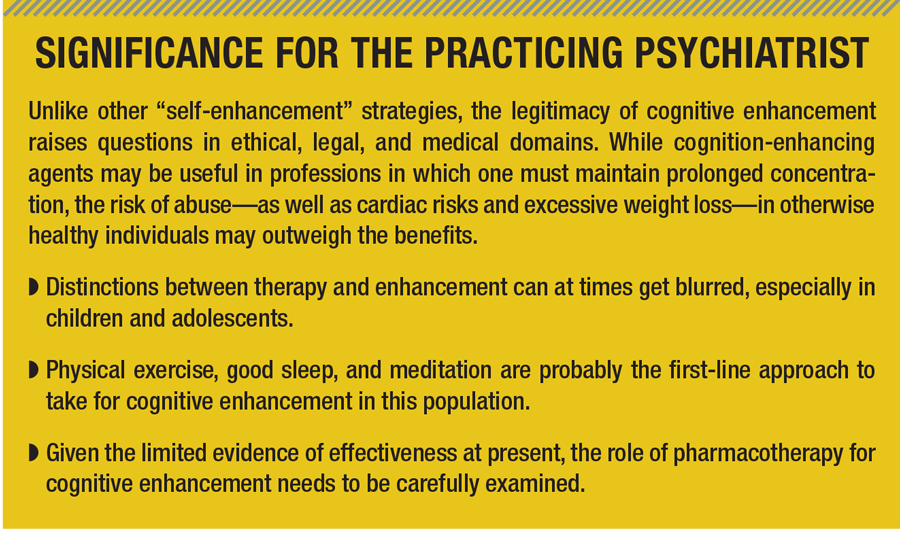 SIGNIFICANCE FOR THE PRACTICING PSYCHIATRIST

Unlike other “self-enhancement” strategies, the legitimacy of cognitive enhancement raises questions in ethical, legal, and medical domains. While cognition-enhancing agents may be useful in professions in which one must maintain prolonged concentration, the risk of abuse—as well as cardiac risks and excessive weight loss—in otherwise healthy individuals may outweigh the benefits.

◗ Distinctions between therapy and enhancement can at times get blurred, especially in children and adolescents.

◗ Physical exercise, good sleep, and meditation are probably the first-line approach to take for cognitive enhancement in this population.

◗ Given the limited evidence of effectiveness at present, the role of pharmacotherapy for cognitive enhancement needs to be carefully examined.